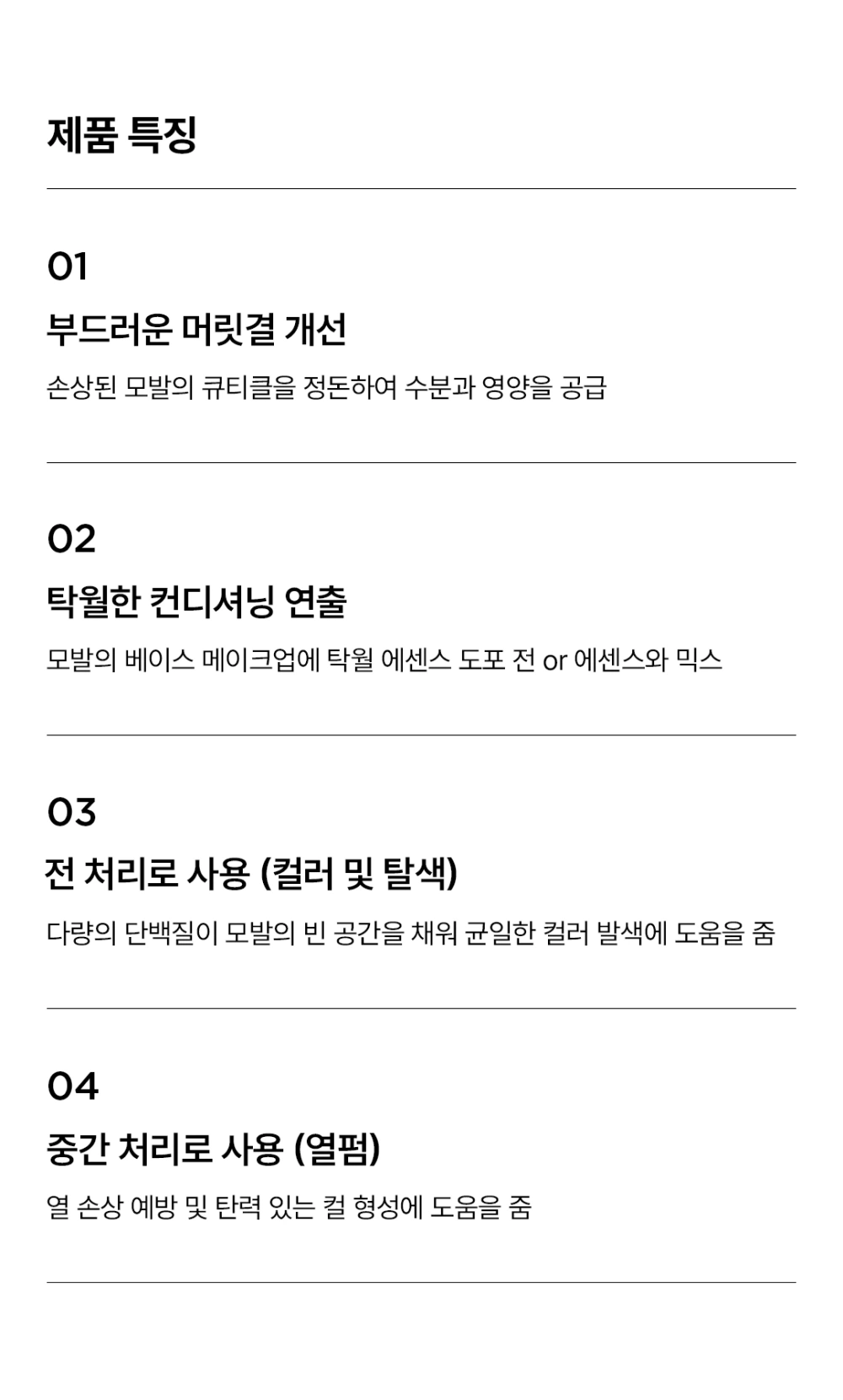 제품 특징

01

부드러운 머릿결 개선

손상된 모발의 큐티클을 정돈하여 수분과 영양을 공급

02

탁월한 컨디셔닝 연출

모발의 베이스 메이크업에 탁월 에센스 도포 전 or 에센스와 믹스

03

전 처리로 사용 (컬러 및 탈색)

다량의 단백질이 모발의 빈 공간을 채워 균일한 컬러 발색에 도움을 줌

04

중간 처리로 사용 (열펌)

열 손상 예방 및 탄력 있는 컬 형성에 도움을 줌